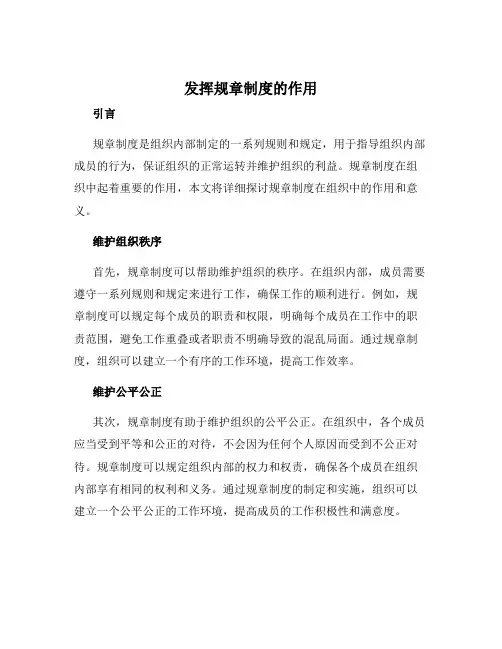 发挥规章制度的作用

引言

规章制度是组织内部制定的一系列规则和规定，用于指导组织内部成员的行为，保证组织的正常运转并维护组织的利益。规章制度在组织中起着重要的作用，本文将详细探讨规章制度在组织中的作用和意义。

维护组织秩序

首先，规章制度可以帮助维护组织的秩序。在组织内部，成员需要遵守一系列规则和规定来进行工作，确保工作的顺利进行。例如，规章制度可以规定每个成员的职责和权限，明确每个成员在工作中的职责范围，避免工作重叠或者职责不明确导致的混乱局面。通过规章制度，组织可以建立一个有序的工作环境，提高工作效率。

维护公平公正

其次，规章制度有助于维护组织的公平公正。在组织中，各个成员应当受到平等和公正的对待，不会因为任何个人原因而受到不公正对待。规章制度可以规定组织内部的权力和权责，确保各个成员在组织内部享有相同的权利和义务。通过规章制度的制定和实施，组织可以建立一个公平公正的工作环境，提高成员的工作积极性和满意度。